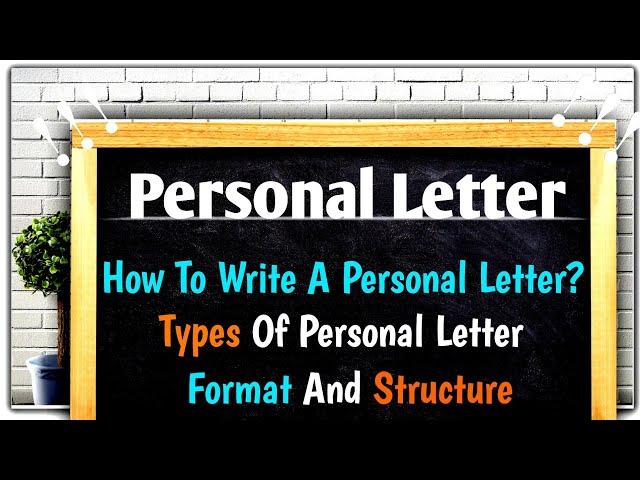 Personal Letter

How To Write A Personal Letter?
Types Of Personal Letter
Format And Structure